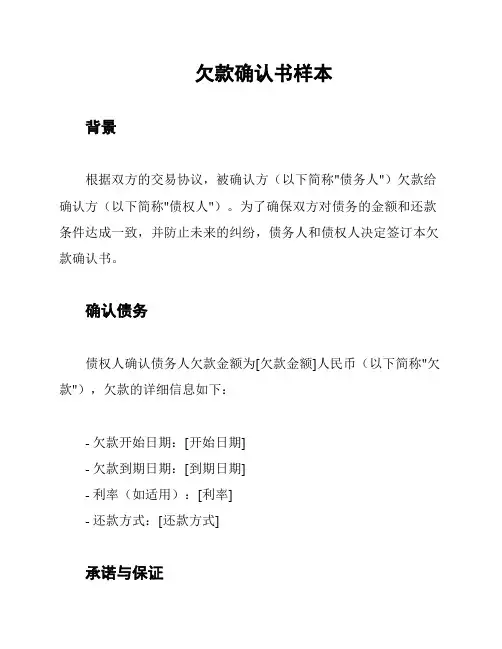 欠款确认书样本

背景

根据双方的交易协议，被确认方（以下简称"债务人"）欠款给确认方（以下简称"债权人"）。为了确保双方对债务的金额和还款条件达成一致，并防止未来的纠纷，债务人和债权人决定签订本欠款确认书。

确认债务

债权人确认债务人欠款金额为[欠款金额]人民币（以下简称"欠款"），欠款的详细信息如下：

- 欠款开始日期：[开始日期]
- 欠款到期日期：[到期日期]
- 利率（如适用）：[利率]
- 还款方式：[还款方式]

承诺与保证